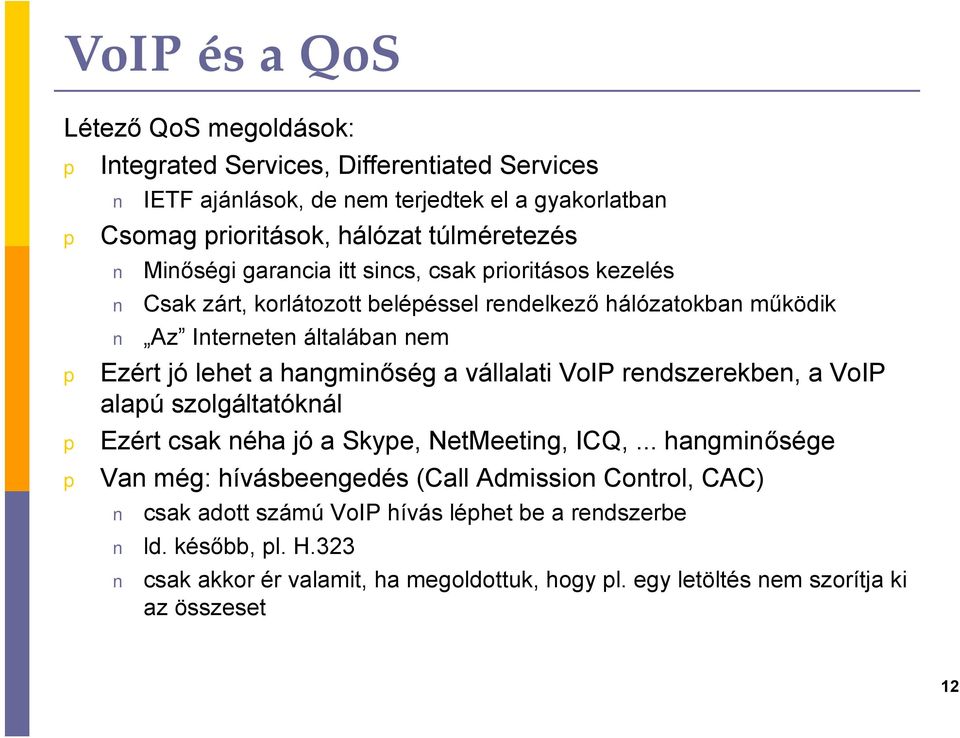 VoIP és a QoS

Létező QoS megoldások:

p Integrated Services, Differentiated Services

n IETF ajánlások, de nem terjedtek el a gyakorlatban

p Csomag prioritások, hálózat túlméretezés

n Minőségi garancia itt sincs, csak prioritásos kezelés

n Csak zárt, korlátozott belépéssel rendelkező hálózatokban működik

n „Az” Interneten általában nem

p Ezért jó lehet a hangminőség a vállalati VoIP rendszerekben, a VoIP alapú szolgáltatóknál

p Ezért csak néha jó a Skype, NetMeeting, ICQ, ... hangminősége

p Van még: hívásbeengedés (Call Admission Control, CAC)

n csak adott számú VoIP hívás léphet be a rendszerbe

n ld. később, pl. H.323

n csak akkor ér valamit, ha megoldottuk, hogy pl. egy letöltés nem szorítja ki az összeset

12